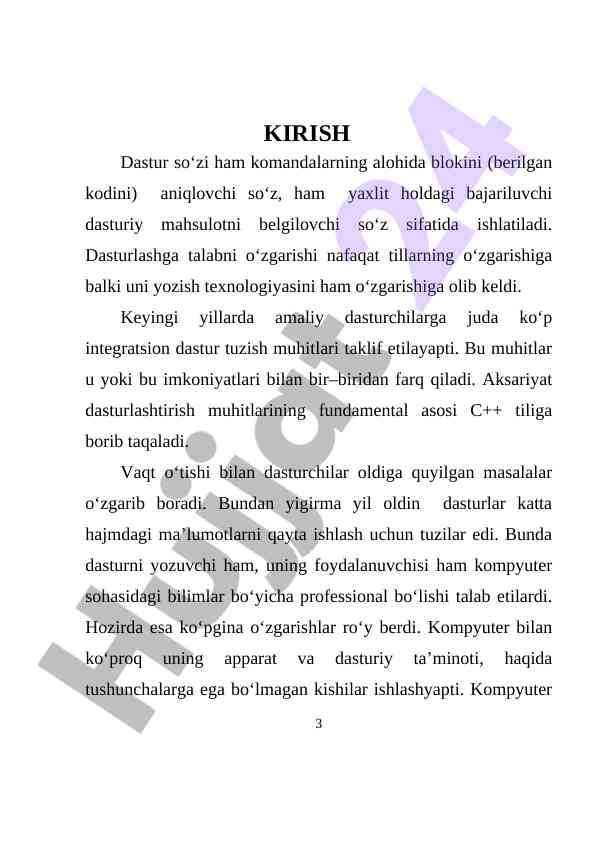 KIRISH

Dastur so‘zi ham komandalarning alohida blokini (berilgan kodini) aniqlovchi so‘z, ham yaxlit holdagi bajariluvchi dasturiy mahsulotni belgilovchi so‘z sifatida ishlatiladi. Dasturlashga talabni o‘zgarishi nafaqat tillarning o‘zgarishiga balki uni yozish texnologiyasini ham o‘zgarishiga olib keldi.

Keyingi yillarda amaliy dasturchilarga juda ko‘p integratsion dastur tuzish muhitlari taklif etilayapti. Bu muhitlar u yoki bu imkoniyatlari bilan bir–biridan farq qiladi. Aksariyat dasturlashtirish muhitlarining fundamental asosi C++ tiliga borib taqaladi.

Vaqt o‘tishi bilan dasturchilar oldiga quyilgan masalalar o‘zgarib boradi. Bundan yigirma yil oldin dasturlar katta hajmdagi ma’lumotlarni qayta ishlash uchun tuzilar edi. Bunda dasturni yozuvchi ham, uning foydalanuvchisi ham kompyuter sohasidagi bilimlar bo‘yicha professional bo‘lishi talab etilardi. Hozirda esa ko‘pgina o‘zgarishlar ro‘y berdi. Kompyuter bilan ko‘proq uning apparat va dasturiy ta’minoti, haqida tushunchalarga ega bo‘lmagan kishilar ishlashyapti. Kompyuter

3

Hujjat 24